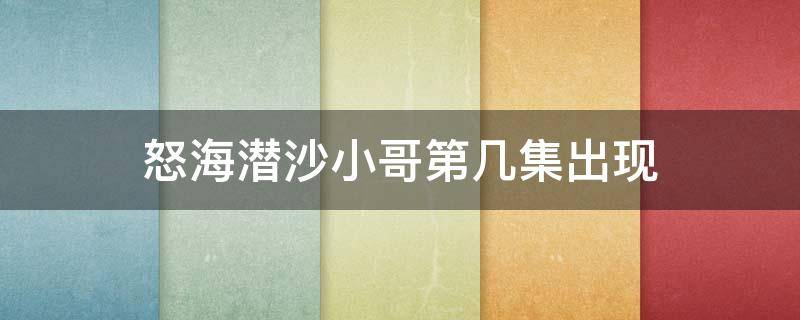 怒海潜沙小哥第几集出现